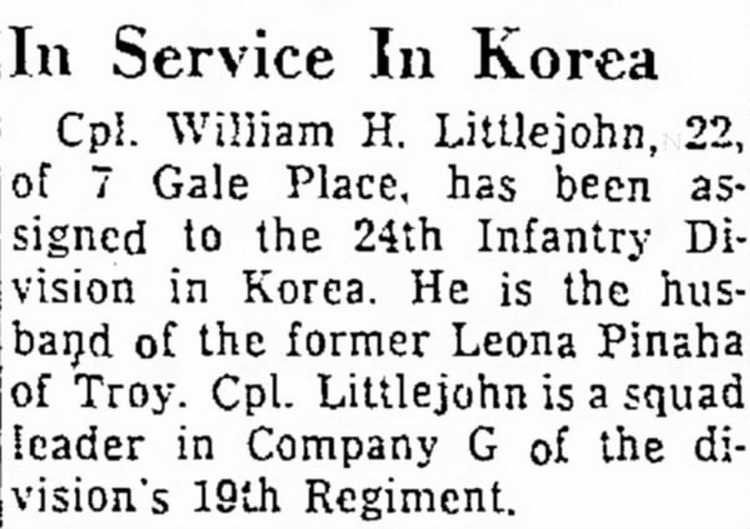 In Service In Korea

Cpl. William H. Littlejohn, 22, of 7 Gale Place, has been assigned to the 24th Infantry Division in Korea. He is the husband of the former Leona Pinaha of Troy. Cpl. Littlejohn is a squad leader in Company G of the division's 19th Regiment.